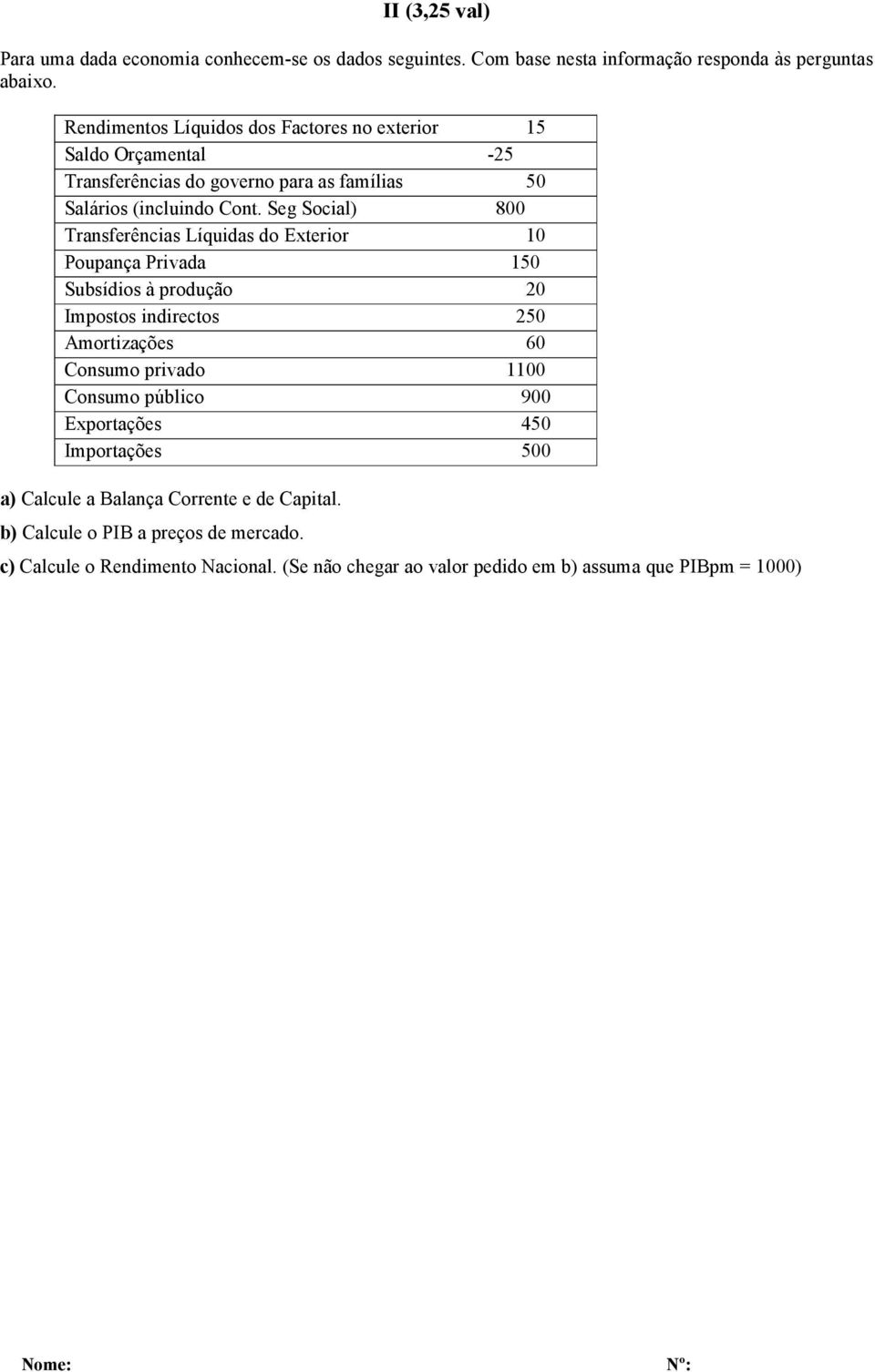 II (3,25 val)

Para uma dada economia conhecem-se os dados seguintes. Com base nesta informação responda às perguntas abaixo.

| | |
|---|---|
| Rendimentos Líquidos dos Factores no exterior | 15 |
| Saldo Orçamental | -25 |
| Transferências do governo para as famílias | 50 |
| Salários (incluindo Cont. Seg Social) | 800 |
| Transferências Líquidas do Exterior | 10 |
| Poupança Privada | 150 |
| Subsídios à produção | 20 |
| Impostos indirectos | 250 |
| Amortizações | 60 |
| Consumo privado | 1100 |
| Consumo público | 900 |
| Exportações | 450 |
| Importações | 500 |

a) Calcule a Balança Corrente e de Capital.
b) Calcule o PIB a preços de mercado.
c) Calcule o Rendimento Nacional. (Se não chegar ao valor pedido em b) assuma que PIBpm = 1000)

Nome: Nº: